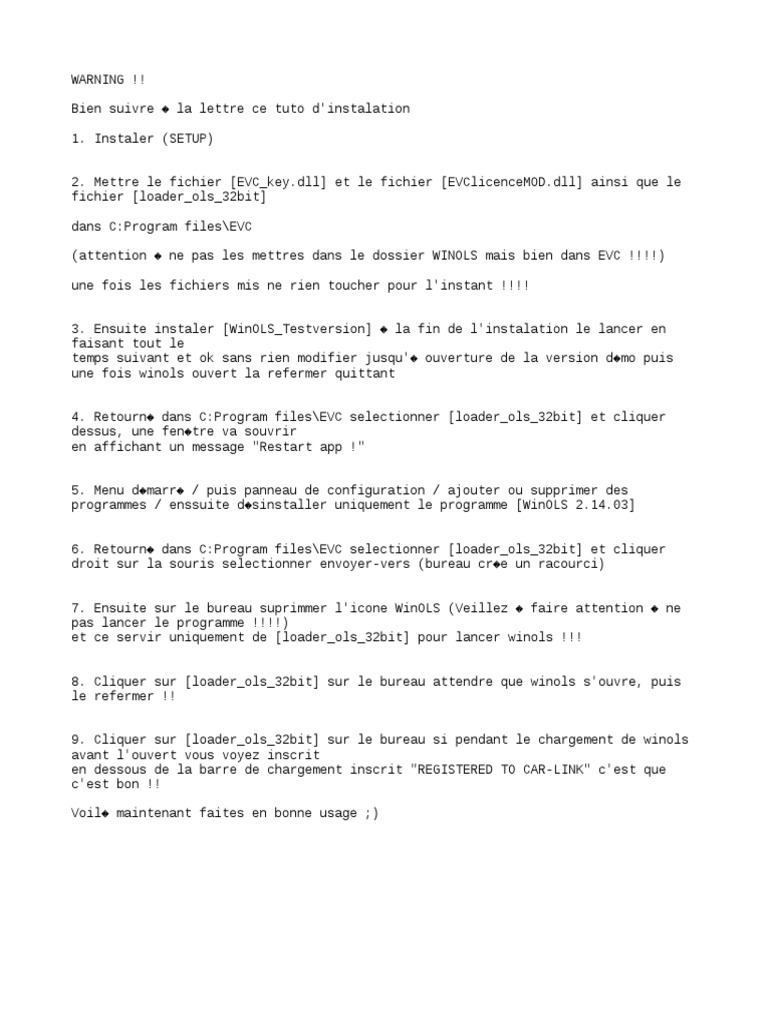 WARNING !!

Bien suivre ◆ la lettre ce tuto d'instalation

1. Instaler (SETUP)

2. Mettre le fichier [EVC_key.dll] et le fichier [EVClicenceMOD.dll] ainsi que le fichier [loader_ols_32bit]

dans C:Program files\EVC

(attention ◆ ne pas les mettres dans le dossier WINOLS mais bien dans EVC !!!!)

une fois les fichiers mis ne rien toucher pour l'instant !!!!

3. Ensuite instaler [WinOLS_Testversion] ◆ la fin de l'instalation le lancer en faisant tout le
temps suivant et ok sans rien modifier jusqu'◆ ouverture de la version d◆mo puis une fois winols ouvert la refermer quittant

4. Retourn◆ dans C:Program files\EVC selectionner [loader_ols_32bit] et cliquer dessus, une fen◆tre va souvrir
en affichant un message "Restart app !"

5. Menu d◆marr◆ / puis panneau de configuration / ajouter ou supprimer des programmes / enssuite d◆sinstaller uniquement le programme [WinOLS 2.14.03]

6. Retourn◆ dans C:Program files\EVC selectionner [loader_ols_32bit] et cliquer droit sur la souris selectionner envoyer-vers (bureau cr◆e un racourci)

7. Ensuite sur le bureau suprimmer l'icone WinOLS (Veillez ◆ faire attention ◆ ne pas lancer le programme !!!!)
et ce servir uniquement de [loader_ols_32bit] pour lancer winols !!!

8. Cliquer sur [loader_ols_32bit] sur le bureau attendre que winols s'ouvre, puis le refermer !!

9. Cliquer sur [loader_ols_32bit] sur le bureau si pendant le chargement de winols avant l'ouvert vous voyez inscrit
en dessous de la barre de chargement inscrit "REGISTERED TO CAR-LINK" c'est que c'est bon !!

Voil◆ maintenant faites en bonne usage ;)